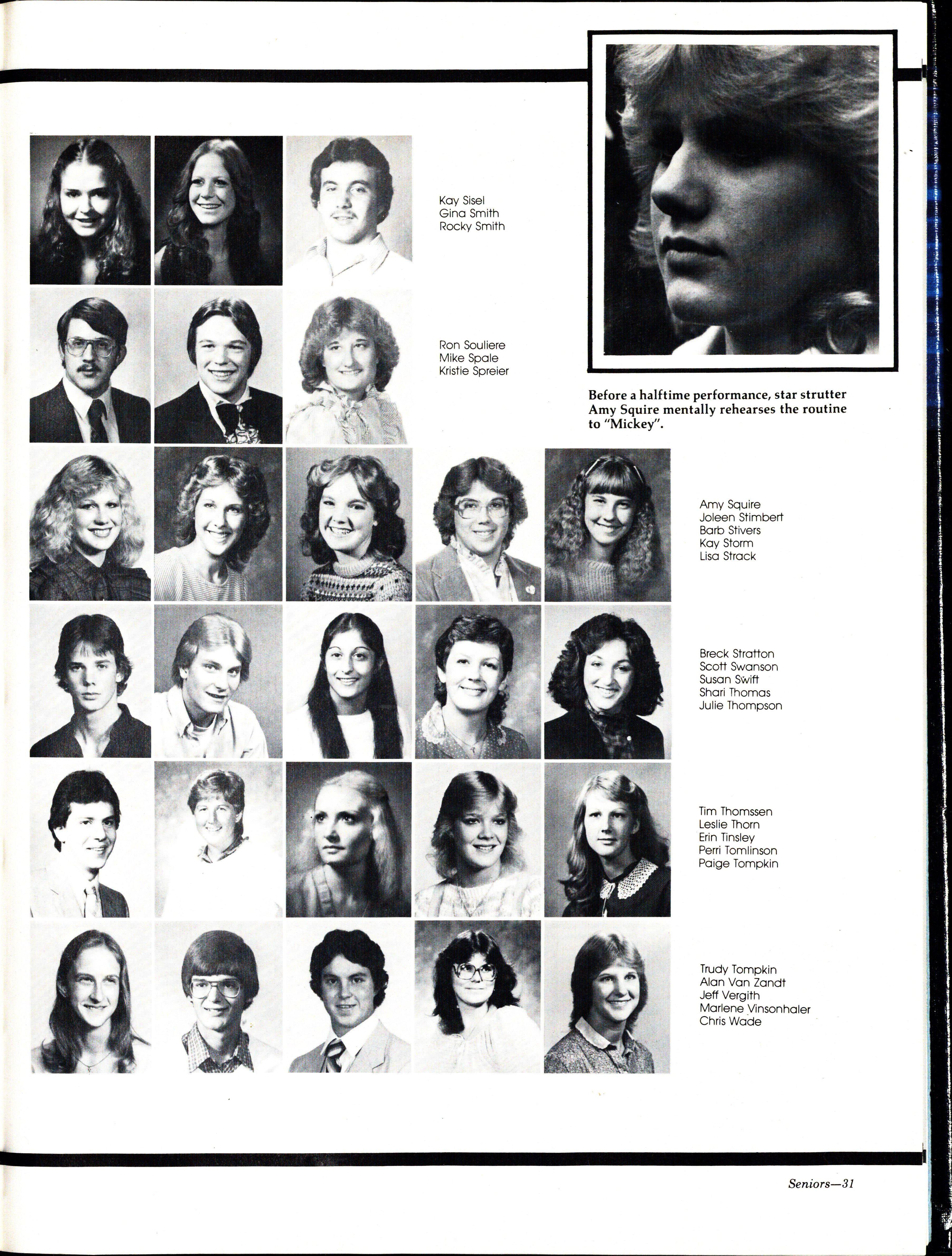 Kay Sisel
Gina Smith
Rocky Smith

Ron Souliere
Mike Spale
Kristie Spreier

Before a halftime performance, star strutter Amy Squire mentally rehearses the routine to "Mickey".

Amy Squire
Joleen Stimbert
Barb Stivers
Kay Storm
Lisa Strack

Breck Stratton
Scott Swanson
Susan Swift
Shari Thomas
Julie Thompson

Tim Thomssen
Leslie Thorn
Erin Tinsley
Perri Tomlinson
Paige Tompkin

Trudy Tompkin
Alan Van Zandt
Jeff Vergith
Marlene Vinsonhaler
Chris Wade

Seniors—31